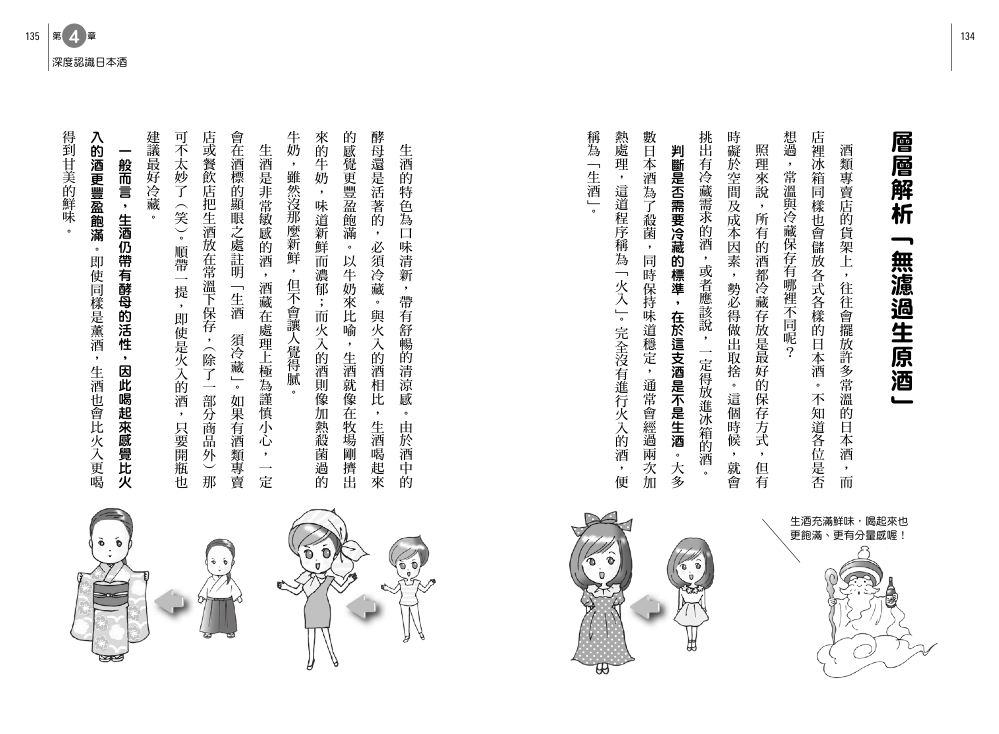 134

層層解析「無濾過生原酒」

酒類專賣店的貨架上，往往會擺放許多常溫的日本酒，而店裡冰箱同樣也會儲放各式各樣的日本酒。不知道各位是否想過，常溫與冷藏保存有哪裡不同呢？

照理來說，所有的酒都冷藏存放是最好的保存方式，但有時礙於空間及成本因素，勢必得做出取捨。這個時候，就會挑出有冷藏需求的酒，或者應該說，一定得放進冰箱的酒。

判斷是否需要冷藏的標準，在於這支酒是不是生酒。大多數日本酒為了殺菌，同時保持味道穩定，通常會經過兩次加熱處理，這道程序稱為「火入」。完全沒有進行火入的酒，便稱為「生酒」。

生酒充滿鮮味，喝起來也更飽滿、更有分量感喔！

135 第4章
深度認識日本酒

生酒的特色為口味清新，帶有舒暢的清涼感。由於酒中的酵母還是活著的，必須冷藏。與火入的酒相比，生酒喝起來的感覺更豐盈飽滿。以牛奶來比喻，生酒就像在牧場剛擠出來的牛奶，味道新鮮而濃郁；而火入的酒則像加熱殺菌過的牛奶，雖然沒那麼新鮮，但不會讓人覺得膩。

生酒是非常敏感的酒，酒藏在處理上極為謹慎小心，一定會在酒標的顯眼之處註明「生酒　須冷藏」。如果有酒類專賣店或餐飲店把生酒放在常溫下保存，（除了一部分商品外）那可不太妙了（笑）。順帶一提，即使是火入的酒，只要開瓶也建議最好冷藏。

一般而言，生酒仍帶有酵母的活性，因此喝起來感覺比火入的酒更豐盈飽滿。即使同樣是薰酒，生酒也會比火入更喝得到甘美的鮮味。